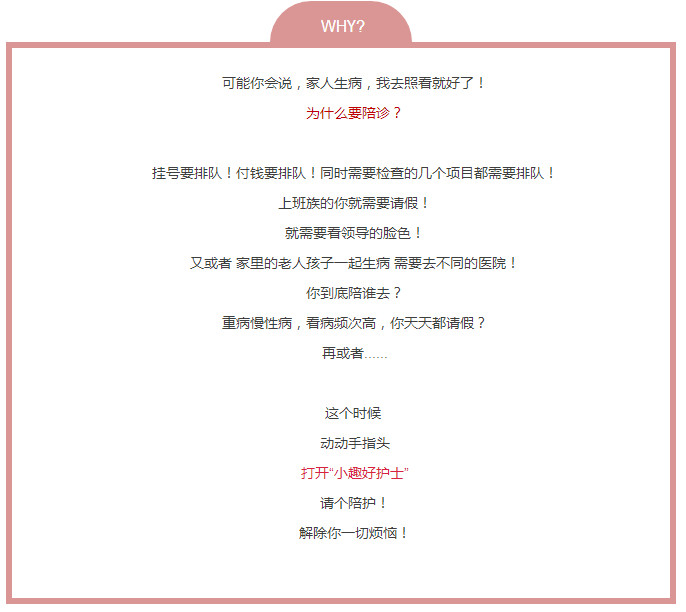 WHY?

可能你会说，家人生病，我去照看就好了！

为什么要陪诊？

挂号要排队！付钱要排队！同时需要检查的几个项目都需要排队！

上班族的你就需要请假！

就需要看领导的脸色！

又或者 家里的老人孩子一起生病 需要去不同的医院！

你到底陪谁去？

重病慢性病，看病频次高，你天天都请假？

再或者……

这个时候

动动手指头

打开“小趣好护士”

请个陪护！

解除你一切烦恼！